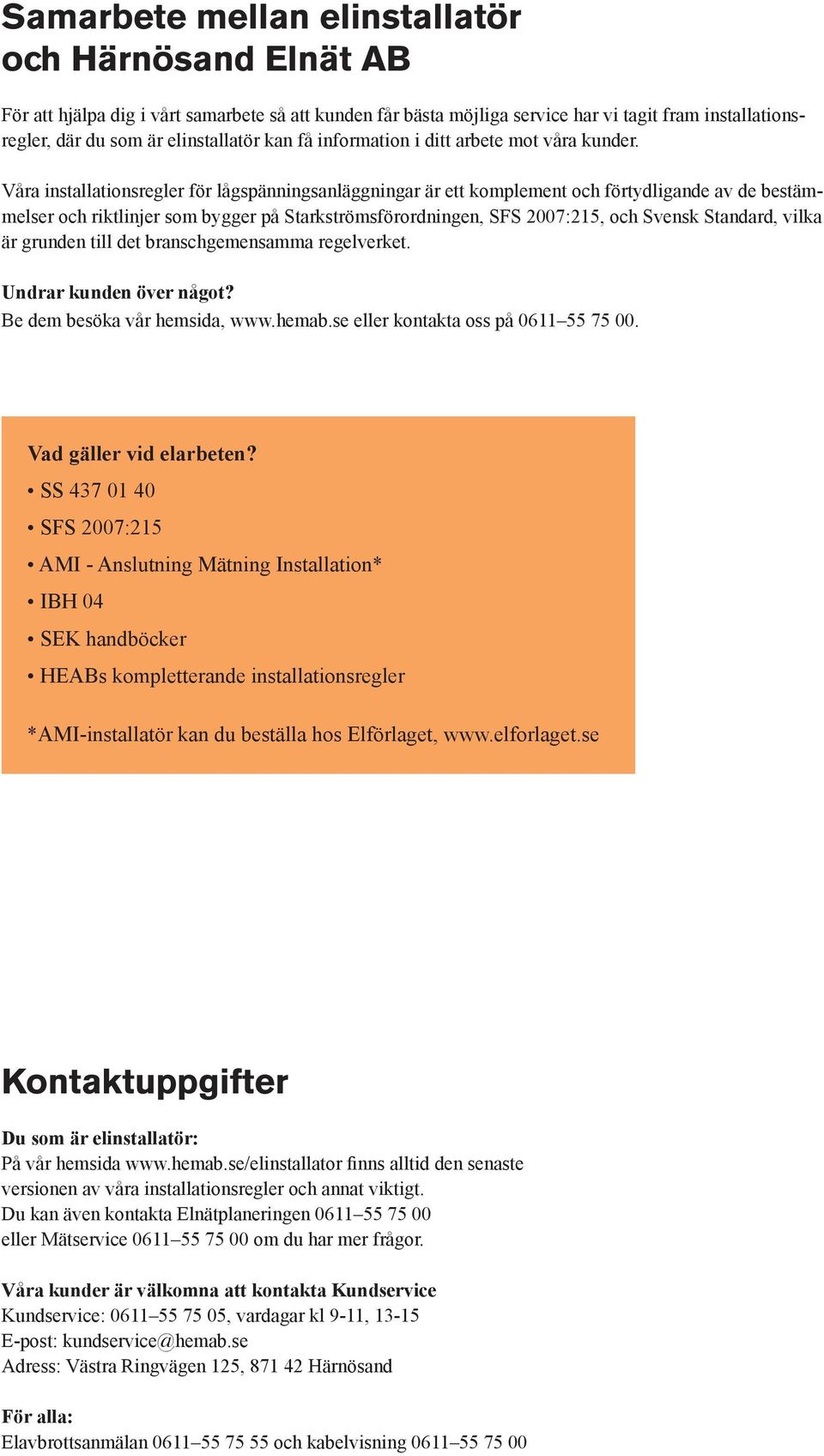 Samarbete mellan elinstallatör och Härnösand Elnät AB

För att hjälpa dig i vårt samarbete så att kunden får bästa möjliga service har vi tagit fram installationsregler, där du som är elinstallatör kan få information i ditt arbete mot våra kunder.

Våra installationsregler för lågspänningsanläggningar är ett komplement och förtydligande av de bestämmelser och riktlinjer som bygger på Starkströmsförordningen, SFS 2007:215, och Svensk Standard, vilka är grunden till det branschgemensamma regelverket.

Undrar kunden över något?
Be dem besöka vår hemsida, www.hemab.se eller kontakta oss på 0611–55 75 00.

Vad gäller vid elarbeten?
• SS 437 01 40
• SFS 2007:215
• AMI - Anslutning Mätning Installation*
• IBH 04
• SEK handböcker
• HEABs kompletterande installationsregler

*AMI-installatör kan du beställa hos Elförlaget, www.elforlaget.se

Kontaktuppgifter

Du som är elinstallatör:
På vår hemsida www.hemab.se/elinstallator finns alltid den senaste versionen av våra installationsregler och annat viktigt.
Du kan även kontakta Elnätplaneringen 0611–55 75 00 eller Mätservice 0611–55 75 00 om du har mer frågor.

Våra kunder är välkomna att kontakta Kundservice
Kundservice: 0611–55 75 05, vardagar kl 9-11, 13-15
E-post: kundservice@hemab.se
Adress: Västra Ringvägen 125, 871 42 Härnösand

För alla:
Elavbrottsanmälan 0611–55 75 55 och kabelvisning 0611–55 75 00